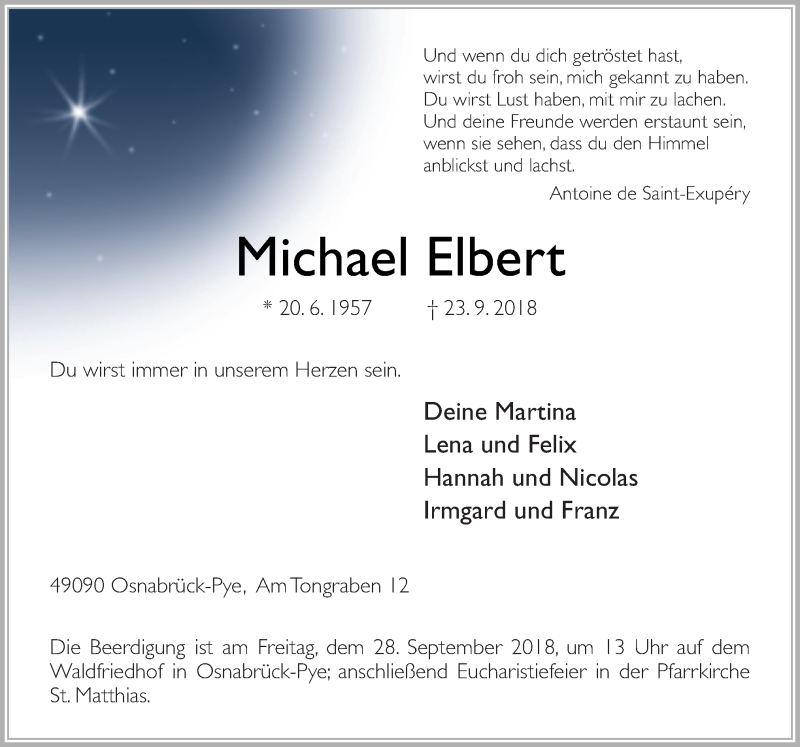 Und wenn du dich getröstet hast,
wirst du froh sein, mich gekannt zu haben.
Du wirst Lust haben, mit mir zu lachen.
Und deine Freunde werden erstaunt sein,
wenn sie sehen, dass du den Himmel
anblickst und lachst.

Antoine de Saint-Exupéry

Michael Elbert

* 20. 6. 1957 † 23. 9. 2018

Du wirst immer in unserem Herzen sein.

Deine Martina
Lena und Felix
Hannah und Nicolas
Irmgard und Franz

49090 Osnabrück-Pye, Am Tongraben 12

Die Beerdigung ist am Freitag, dem 28. September 2018, um 13 Uhr auf dem Waldfriedhof in Osnabrück-Pye; anschließend Eucharistiefeier in der Pfarrkirche St. Matthias.